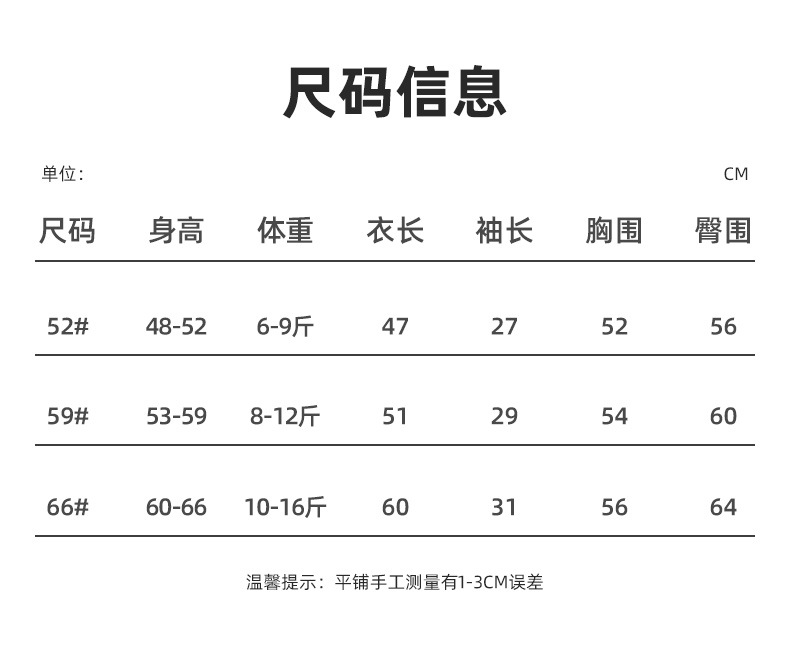 尺码信息

单位： CM

| 尺码 | 身高 | 体重 | 衣长 | 袖长 | 胸围 | 臀围 |
|---|---|---|---|---|---|---|
| 52# | 48-52 | 6-9斤 | 47 | 27 | 52 | 56 |
| 59# | 53-59 | 8-12斤 | 51 | 29 | 54 | 60 |
| 66# | 60-66 | 10-16斤 | 60 | 31 | 56 | 64 |

温馨提示：平铺手工测量有1-3CM误差